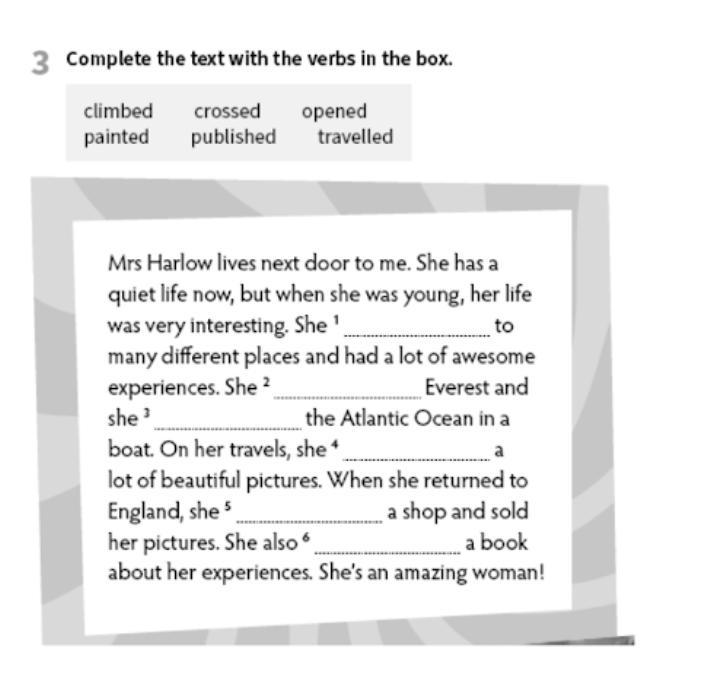 3 Complete the text with the verbs in the box.

climbed crossed opened
painted published travelled

Mrs Harlow lives next door to me. She has a quiet life now, but when she was young, her life was very interesting. She $^{1}$ ____ to many different places and had a lot of awesome experiences. She $^{2}$ ____ Everest and she $^{3}$ ____ the Atlantic Ocean in a boat. On her travels, she $^{4}$ ____ a lot of beautiful pictures. When she returned to England, she $^{5}$ ____ a shop and sold her pictures. She also $^{6}$ ____ a book about her experiences. She's an amazing woman!